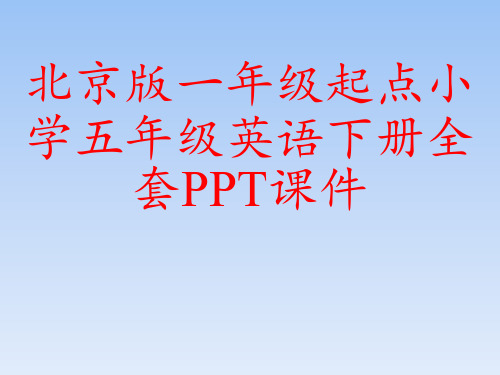 北京版一年级起点小学五年级英语下册全套PPT课件